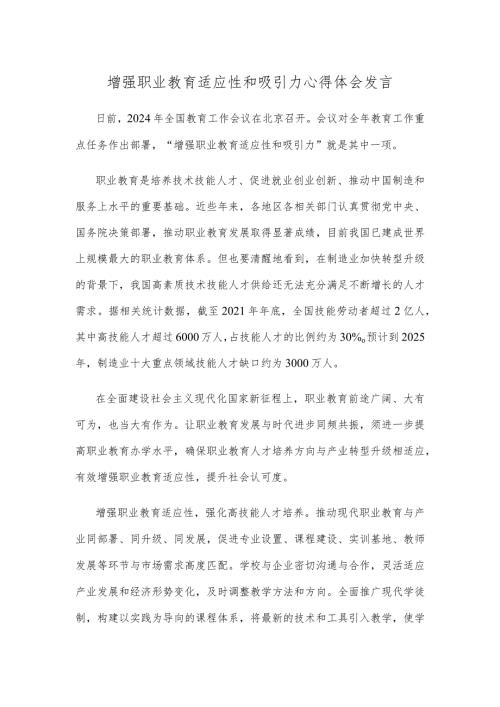 增强职业教育适应性和吸引力心得体会发言

日前，2024年全国教育工作会议在北京召开。会议对全年教育工作重点任务作出部署，“增强职业教育适应性和吸引力”就是其中一项。

职业教育是培养技术技能人才、促进就业创业创新、推动中国制造和服务上水平的重要基础。近些年来，各地区各相关部门认真贯彻党中央、国务院决策部署，推动职业教育发展取得显著成绩，目前我国已建成世界上规模最大的职业教育体系。但也要清醒地看到，在制造业加快转型升级的背景下，我国高素质技术技能人才供给还无法充分满足不断增长的人才需求。据相关统计数据，截至2021年年底，全国技能劳动者超过2亿人，其中高技能人才超过6000万人，占技能人才的比例约为30%。预计到2025年，制造业十大重点领域技能人才缺口约为3000万人。

在全面建设社会主义现代化国家新征程上，职业教育前途广阔、大有可为，也当大有作为。让职业教育发展与时代进步同频共振，须进一步提高职业教育办学水平，确保职业教育人才培养方向与产业转型升级相适应，有效增强职业教育适应性，提升社会认可度。

增强职业教育适应性，强化高技能人才培养。推动现代职业教育与产业同部署、同升级、同发展，促进专业设置、课程建设、实训基地、教师发展等环节与市场需求高度匹配。学校与企业密切沟通与合作，灵活适应产业发展和经济形势变化，及时调整教学方法和方向。全面推广现代学徒制，构建以实践为导向的课程体系，将最新的技术和工具引入教学，使学